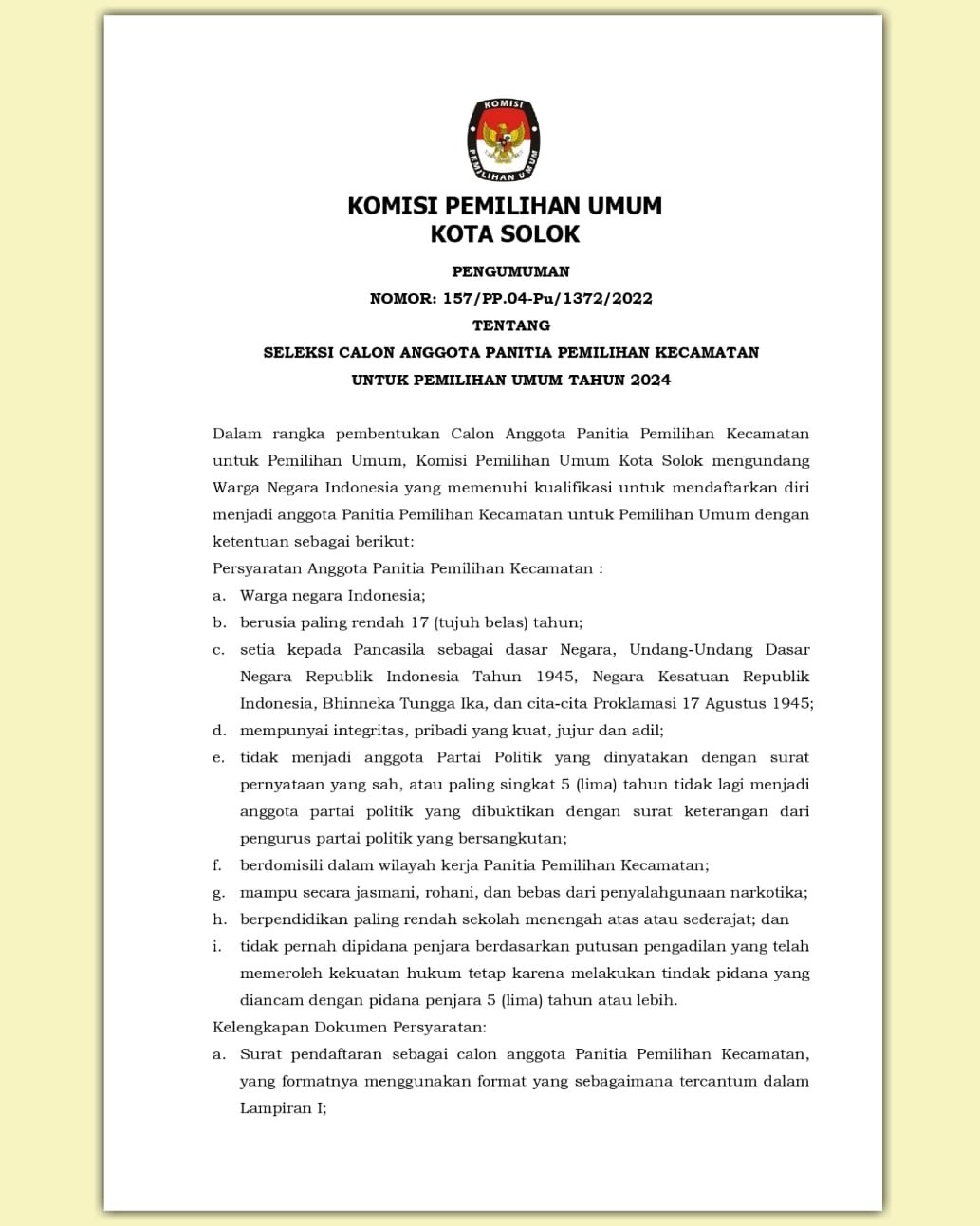 KOMISI
PEMILIHAN UMUM

KOMISI PEMILIHAN UMUM
KOTA SOLOK

PENGUMUMAN
NOMOR: 157/PP.04-Pu/1372/2022
TENTANG
SELEKSI CALON ANGGOTA PANITIA PEMILIHAN KECAMATAN
UNTUK PEMILIHAN UMUM TAHUN 2024

Dalam rangka pembentukan Calon Anggota Panitia Pemilihan Kecamatan untuk Pemilihan Umum, Komisi Pemilihan Umum Kota Solok mengundang Warga Negara Indonesia yang memenuhi kualifikasi untuk mendaftarkan diri menjadi anggota Panitia Pemilihan Kecamatan untuk Pemilihan Umum dengan ketentuan sebagai berikut:

Persyaratan Anggota Panitia Pemilihan Kecamatan :
a. Warga negara Indonesia;
b. berusia paling rendah 17 (tujuh belas) tahun;
c. setia kepada Pancasila sebagai dasar Negara, Undang-Undang Dasar Negara Republik Indonesia Tahun 1945, Negara Kesatuan Republik Indonesia, Bhinneka Tungga Ika, dan cita-cita Proklamasi 17 Agustus 1945;
d. mempunyai integritas, pribadi yang kuat, jujur dan adil;
e. tidak menjadi anggota Partai Politik yang dinyatakan dengan surat pernyataan yang sah, atau paling singkat 5 (lima) tahun tidak lagi menjadi anggota partai politik yang dibuktikan dengan surat keterangan dari pengurus partai politik yang bersangkutan;
f. berdomisili dalam wilayah kerja Panitia Pemilihan Kecamatan;
g. mampu secara jasmani, rohani, dan bebas dari penyalahgunaan narkotika;
h. berpendidikan paling rendah sekolah menengah atas atau sederajat; dan
i. tidak pernah dipidana penjara berdasarkan putusan pengadilan yang telah memeroleh kekuatan hukum tetap karena melakukan tindak pidana yang diancam dengan pidana penjara 5 (lima) tahun atau lebih.

Kelengkapan Dokumen Persyaratan:
a. Surat pendaftaran sebagai calon anggota Panitia Pemilihan Kecamatan, yang formatnya menggunakan format yang sebagaimana tercantum dalam Lampiran I;